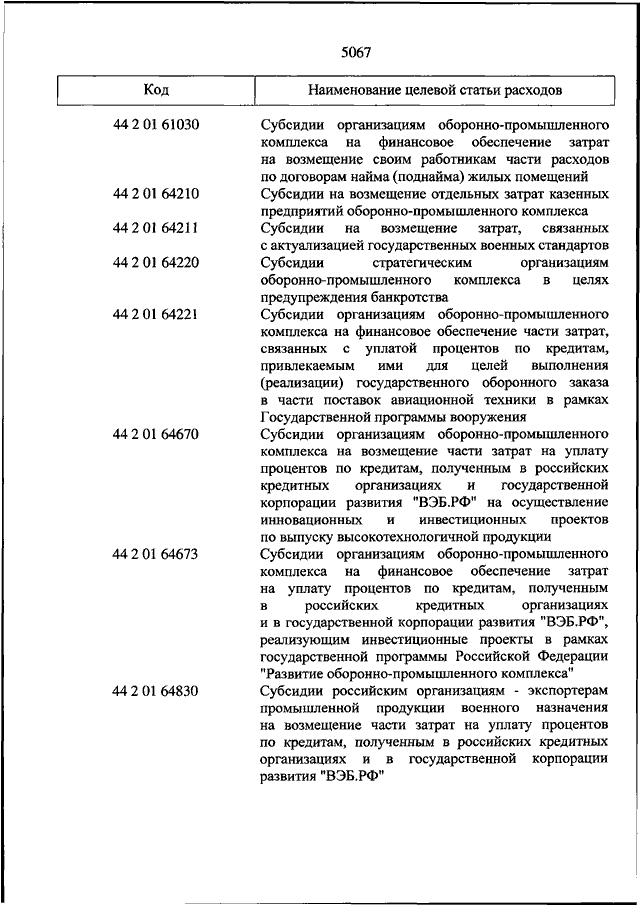 5067

| Код | Наименование целевой статьи расходов |
|---|---|
| 44 2 01 61030 | Субсидии организациям оборонно-промышленного комплекса на финансовое обеспечение затрат на возмещение своим работникам части расходов по договорам найма (поднайма) жилых помещений |
| 44 2 01 64210 | Субсидии на возмещение отдельных затрат казенных предприятий оборонно-промышленного комплекса |
| 44 2 01 64211 | Субсидии на возмещение затрат, связанных с актуализацией государственных военных стандартов |
| 44 2 01 64220 | Субсидии стратегическим организациям оборонно-промышленного комплекса в целях предупреждения банкротства |
| 44 2 01 64221 | Субсидии организациям оборонно-промышленного комплекса на финансовое обеспечение части затрат, связанных с уплатой процентов по кредитам, привлекаемым ими для целей выполнения (реализации) государственного оборонного заказа в части поставок авиационной техники в рамках Государственной программы вооружения |
| 44 2 01 64670 | Субсидии организациям оборонно-промышленного комплекса на возмещение части затрат на уплату процентов по кредитам, полученным в российских кредитных организациях и государственной корпорации развития "ВЭБ.РФ" на осуществление инновационных и инвестиционных проектов по выпуску высокотехнологичной продукции |
| 44 2 01 64673 | Субсидии организациям оборонно-промышленного комплекса на финансовое обеспечение затрат на уплату процентов по кредитам, полученным в российских кредитных организациях и в государственной корпорации развития "ВЭБ.РФ", реализующим инвестиционные проекты в рамках государственной программы Российской Федерации "Развитие оборонно-промышленного комплекса" |
| 44 2 01 64830 | Субсидии российским организациям - экспортерам промышленной продукции военного назначения на возмещение части затрат на уплату процентов по кредитам, полученным в российских кредитных организациях и в государственной корпорации развития "ВЭБ.РФ" |